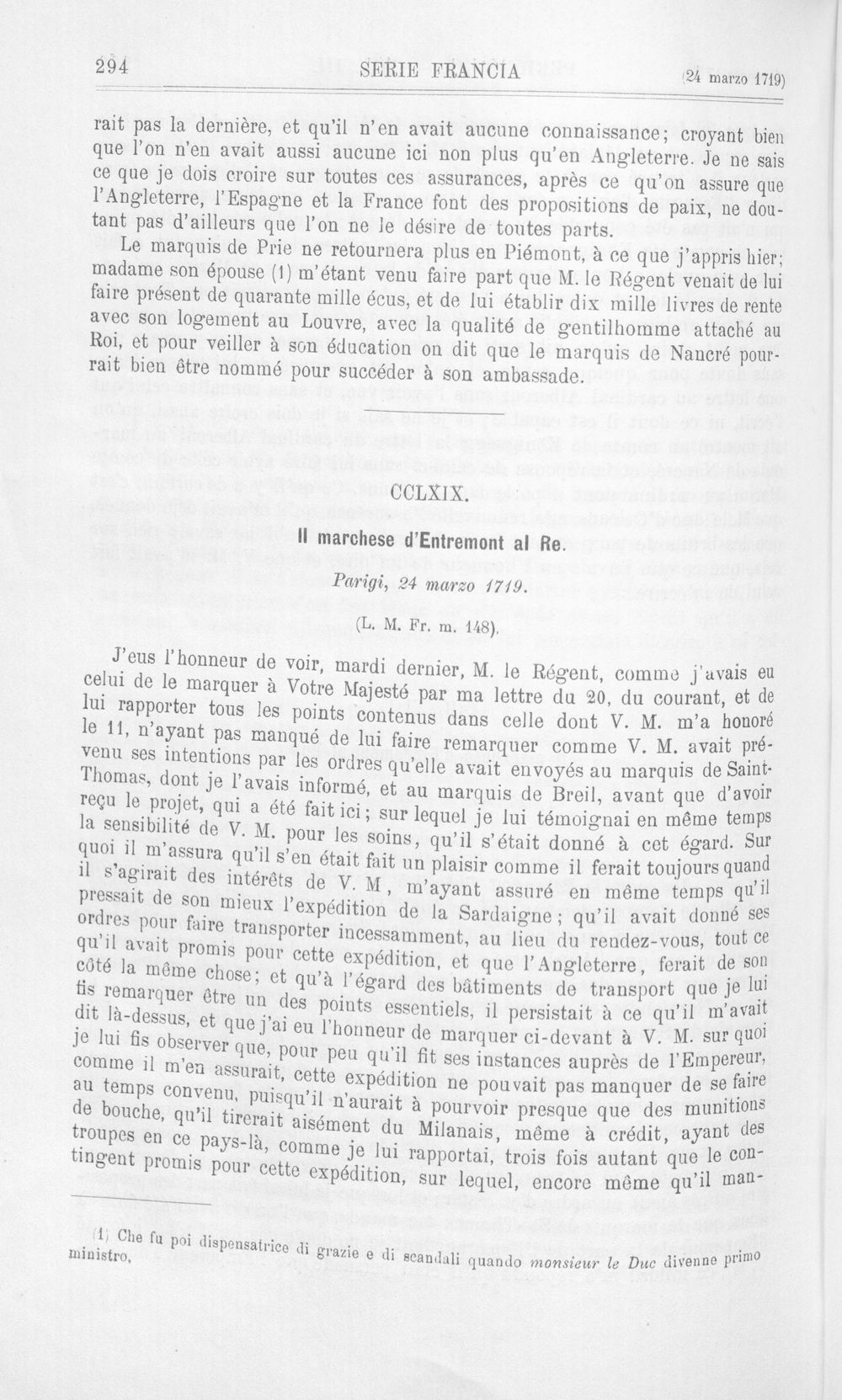 294 SERIE FRANCIA (24 marzo 1719)

rait pas la dernière, et qu'il n'en avait aucune connaissance; croyant bien que l'on n'en avait aussi aucune ici non plus qu'en Angleterre. Je ne sais ce que je dois croire sur toutes ces assurances, après ce qu'on assure que l'Angleterre, l'Espagne et la France font des propositions de paix, ne doutant pas d'ailleurs que l'on ne le désire de toutes parts.

Le marquis de Prie ne retournera plus en Piémont, à ce que j'appris hier; madame son épouse (1) m'étant venu faire part que M. le Régent venait de lui faire présent de quarante mille écus, et de lui établir dix mille livres de rente avec son logement au Louvre, avec la qualité de gentilhomme attaché au Roi, et pour veiller à son éducation on dit que le marquis de Nancré pourrait bien être nommé pour succéder à son ambassade.

CCLXIX.

Il marchese d'Entremont al Re.

Parigi, 24 marzo 1719.

(L. M. Fr. m. 148).

J'eus l'honneur de voir, mardi dernier, M. le Régent, comme j'avais eu celui de le marquer à Votre Majesté par ma lettre du 20, du courant, et de lui rapporter tous les points contenus dans celle dont V. M. m'a honoré le 11, n'ayant pas manqué de lui faire remarquer comme V. M. avait prévenu ses intentions par les ordres qu'elle avait envoyés au marquis de Saint-Thomas, dont je l'avais informé, et au marquis de Breil, avant que d'avoir reçu le projet, qui a été fait ici; sur lequel je lui témoignai en même temps la sensibilité de V. M. pour les soins, qu'il s'était donné à cet égard. Sur quoi il m'assura qu'il s'en était fait un plaisir comme il ferait toujours quand il s'agirait des intérêts de V. M, m'ayant assuré en même temps qu'il pressait de son mieux l'expédition de la Sardaigne; qu'il avait donné ses ordres pour faire transporter incessamment, au lieu du rendez-vous, tout ce qu'il avait promis pour cette expédition, et que l'Angleterre, ferait de son côté la même chose; et qu'à l'égard des bâtiments de transport que je lui fis remarquer être un des points essentiels, il persistait à ce qu'il m'avait dit là-dessus, et que j'ai eu l'honneur de marquer ci-devant à V. M. sur quoi je lui fis observer que, pour peu qu'il fit ses instances auprès de l'Empereur, comme il m'en assurait, cette expédition ne pouvait pas manquer de se faire au temps convenu, puisqu'il n'aurait à pourvoir presque que des munitions de bouche, qu'il tirerait aisément du Milanais, même à crédit, ayant des troupes en ce pays-là, comme je lui rapportai, trois fois autant que le contingent promis pour cette expédition, sur lequel, encore même qu'il man-

(1) Che fu poi dispensatrice di grazie e di scandali quando monsieur le Duc divenne primo ministro.